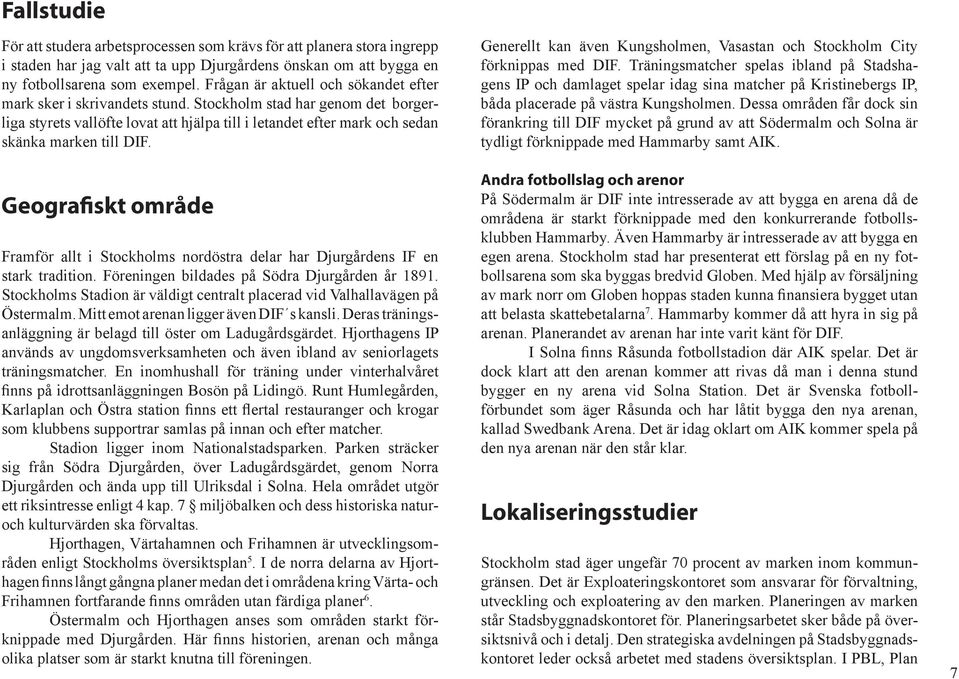 Fallstudie

För att studera arbetsprocessen som krävs för att planera stora ingrepp i staden har jag valt att ta upp Djurgårdens önskan om att bygga en ny fotbollsarena som exempel. Frågan är aktuell och sökandet efter mark sker i skrivandets stund. Stockholm stad har genom det borgerliga styrets vallöfte lovat att hjälpa till i letandet efter mark och sedan skänka marken till DIF.

Geografiskt område

Framför allt i Stockholms nordöstra delar har Djurgårdens IF en stark tradition. Föreningen bildades på Södra Djurgården år 1891. Stockholms Stadion är väldigt centralt placerad vid Valhallavägen på Östermalm. Mitt emot arenan ligger även DIF´s kansli. Deras träningsanläggning är belagd till öster om Ladugårdsgärdet. Hjorthagens IP används av ungdomsverksamheten och även ibland av seniorlagets träningsmatcher. En inomhushall för träning under vinterhalvåret finns på idrottsanläggningen Bosön på Lidingö. Runt Humlegården, Karlaplan och Östra station finns ett flertal restauranger och krogar som klubbens supportrar samlas på innan och efter matcher.

Stadion ligger inom Nationalstadsparken. Parken sträcker sig från Södra Djurgården, över Ladugårdsgärdet, genom Norra Djurgården och ända upp till Ulriksdal i Solna. Hela området utgör ett riksintresse enligt 4 kap. 7 § miljöbalken och dess historiska natur- och kulturvärden ska förvaltas.

Hjorthagen, Värtahamnen och Frihamnen är utvecklingsområden enligt Stockholms översiktsplan$^5$. I de norra delarna av Hjorthagen finns långt gångna planer medan det i områdena kring Värta- och Frihamnen fortfarande finns områden utan färdiga planer$^6$.

Östermalm och Hjorthagen anses som områden starkt förknippade med Djurgården. Här finns historien, arenan och många olika platser som är starkt knutna till föreningen.

Generellt kan även Kungsholmen, Vasastan och Stockholm City förknippas med DIF. Träningsmatcher spelas ibland på Stadshagens IP och damlaget spelar idag sina matcher på Kristinebergs IP, båda placerade på västra Kungsholmen. Dessa områden får dock sin förankring till DIF mycket på grund av att Södermalm och Solna är tydligt förknippade med Hammarby samt AIK.

Andra fotbollslag och arenor
På Södermalm är DIF inte intresserade av att bygga en arena då de områdena är starkt förknippade med den konkurrerande fotbollsklubben Hammarby. Även Hammarby är intresserade av att bygga en egen arena. Stockholm stad har presenterat ett förslag på en ny fotbollsarena som ska byggas bredvid Globen. Med hjälp av försäljning av mark norr om Globen hoppas staden kunna finansiera bygget utan att belasta skattebetalarna$^7$. Hammarby kommer då att hyra in sig på arenan. Planerandet av arenan har inte varit känt för DIF.

I Solna finns Råsunda fotbollstadion där AIK spelar. Det är dock klart att den arenan kommer att rivas då man i denna stund bygger en ny arena vid Solna Station. Det är Svenska fotbollförbundet som äger Råsunda och har låtit bygga den nya arenan, kallad Swedbank Arena. Det är idag oklart om AIK kommer spela på den nya arenan när den står klar.

Lokaliseringsstudier

Stockholm stad äger ungefär 70 procent av marken inom kommungränsen. Det är Exploateringskontoret som ansvarar för förvaltning, utveckling och exploatering av den marken. Planeringen av marken står Stadsbyggnadskontoret för. Planeringsarbetet sker både på översiktsnivå och i detalj. Den strategiska avdelningen på Stadsbyggnadskontoret leder också arbetet med stadens översiktsplan. I PBL, Plan

7